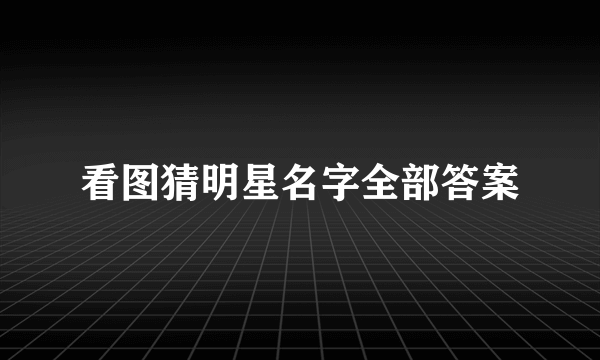 看图猜明星名字全部答案